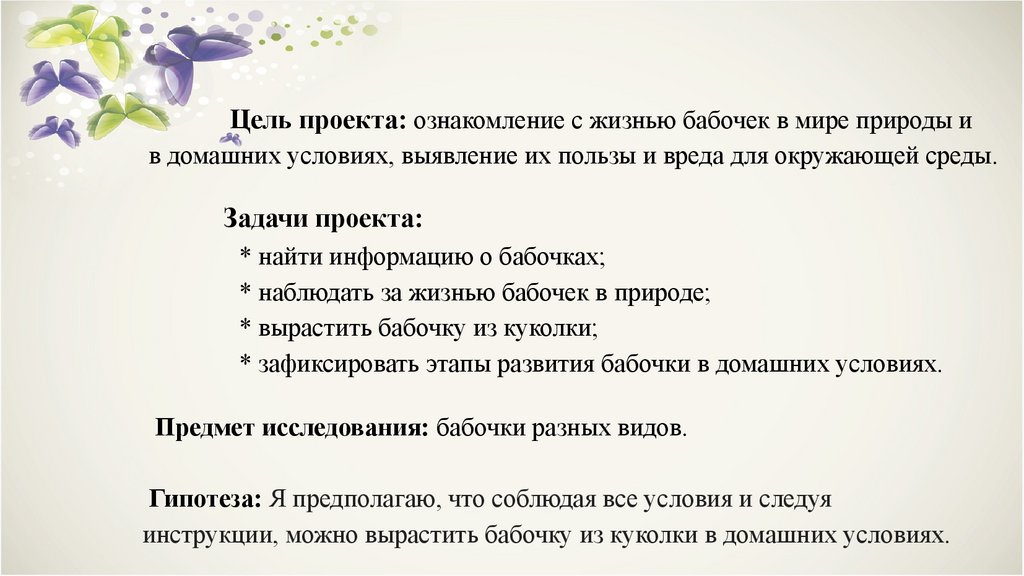 Цель проекта: ознакомление с жизнью бабочек в мире природы и в домашних условиях, выявление их пользы и вреда для окружающей среды.

Задачи проекта:
* найти информацию о бабочках;
* наблюдать за жизнью бабочек в природе;
* вырастить бабочку из куколки;
* зафиксировать этапы развития бабочки в домашних условиях.

Предмет исследования: бабочки разных видов.

Гипотеза: Я предполагаю, что соблюдая все условия и следуя инструкции, можно вырастить бабочку из куколки в домашних условиях.